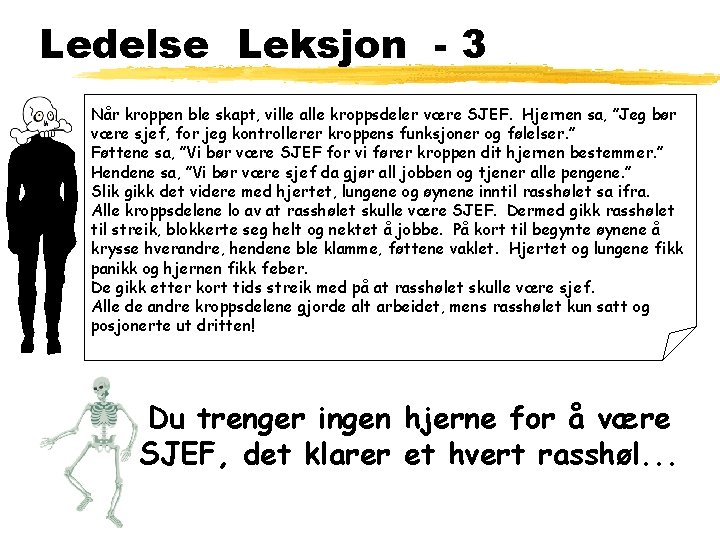 Ledelse Leksjon - 3

Når kroppen ble skapt, ville alle kroppsdeler være SJEF. Hjernen sa, "Jeg bør være sjef, for jeg kontrollerer kroppens funksjoner og følelser."
Føttene sa, "Vi bør være SJEF for vi fører kroppen dit hjernen bestemmer."
Hendene sa, "Vi bør være sjef da gjør all jobben og tjener alle pengene."
Slik gikk det videre med hjertet, lungene og øynene inntil rasshølet sa ifra.
Alle kroppsdelene lo av at rasshølet skulle være SJEF. Dermed gikk rasshølet til streik, blokkerte seg helt og nektet å jobbe. På kort til begynte øynene å krysse hverandre, hendene ble klamme, føttene vaklet. Hjertet og lungene fikk panikk og hjernen fikk feber.
De gikk etter kort tids streik med på at rasshølet skulle være sjef.
Alle de andre kroppsdelene gjorde alt arbeidet, mens rasshølet kun satt og posjonerte ut dritten!

Du trenger ingen hjerne for å være SJEF, det klarer et hvert rasshøl...